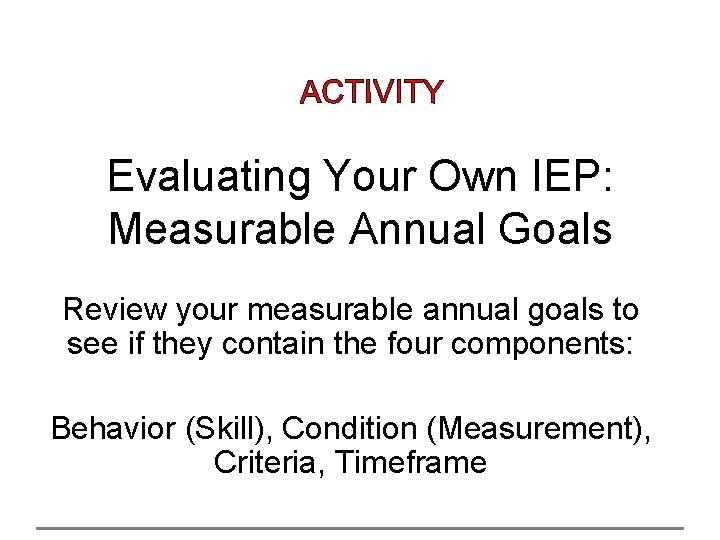 ACTIVITY

Evaluating Your Own IEP: Measurable Annual Goals

Review your measurable annual goals to see if they contain the four components:

Behavior (Skill), Condition (Measurement), Criteria, Timeframe